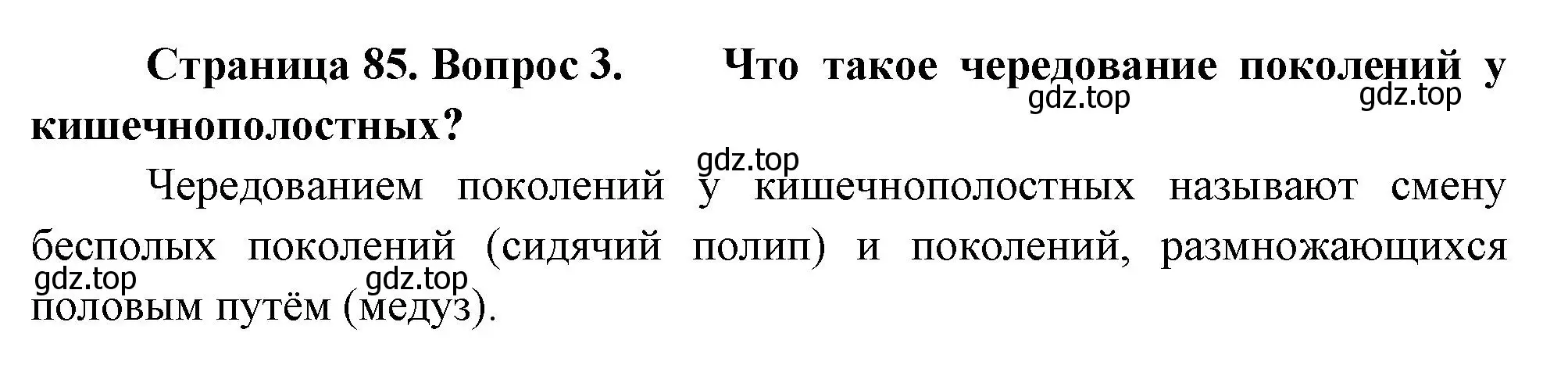 Страница 85. Вопрос 3. Что такое чередование поколений у кишечнополостных?

gdz.top gdz.top

gdz.top

Чередованием поколений у кишечнополостных называют смену бесполых поколений (сидячий полип) и поколений, размножающихся половым путём (медуз).

gdz.top gdz.top